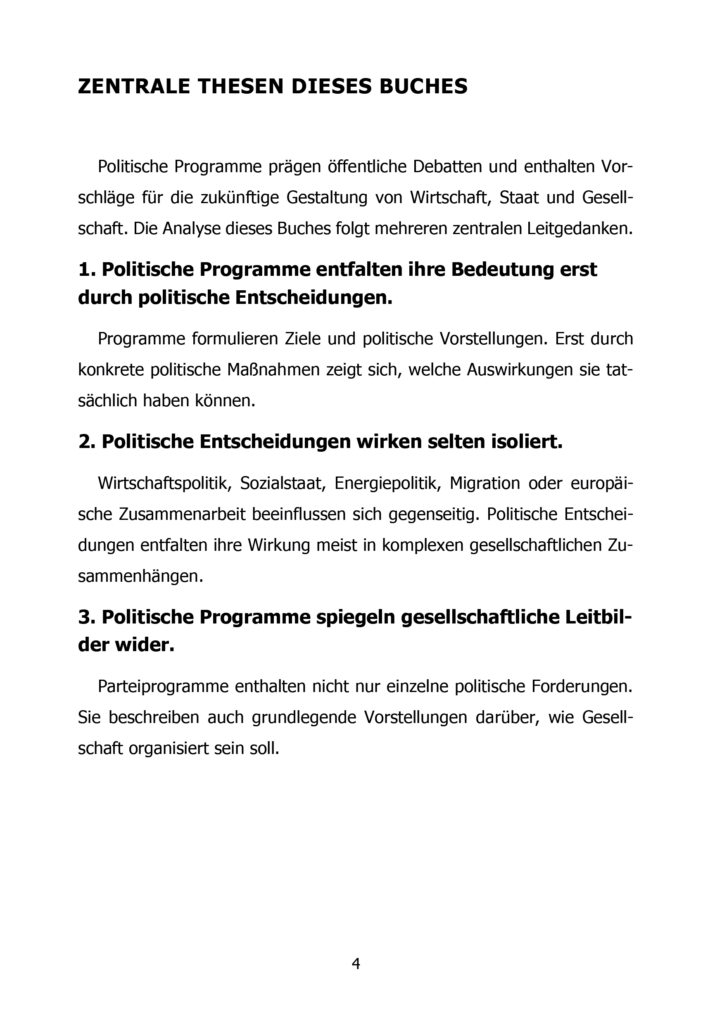 ZENTRALE THESEN DIESES BUCHES

Politische Programme prägen öffentliche Debatten und enthalten Vorschläge für die zukünftige Gestaltung von Wirtschaft, Staat und Gesellschaft. Die Analyse dieses Buches folgt mehreren zentralen Leitgedanken.

1. Politische Programme entfalten ihre Bedeutung erst durch politische Entscheidungen.

Programme formulieren Ziele und politische Vorstellungen. Erst durch konkrete politische Maßnahmen zeigt sich, welche Auswirkungen sie tatsächlich haben können.

2. Politische Entscheidungen wirken selten isoliert.

Wirtschaftspolitik, Sozialstaat, Energiepolitik, Migration oder europäische Zusammenarbeit beeinflussen sich gegenseitig. Politische Entscheidungen entfalten ihre Wirkung meist in komplexen gesellschaftlichen Zusammenhängen.

3. Politische Programme spiegeln gesellschaftliche Leitbilder wider.

Parteiprogramme enthalten nicht nur einzelne politische Forderungen. Sie beschreiben auch grundlegende Vorstellungen darüber, wie Gesellschaft organisiert sein soll.

4